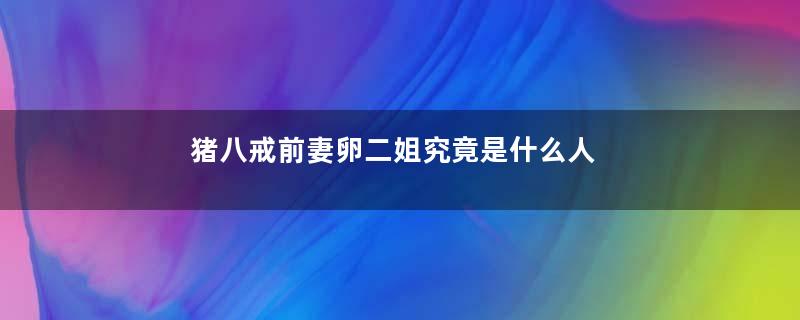 猪八戒前妻卵二姐究竟是什么人